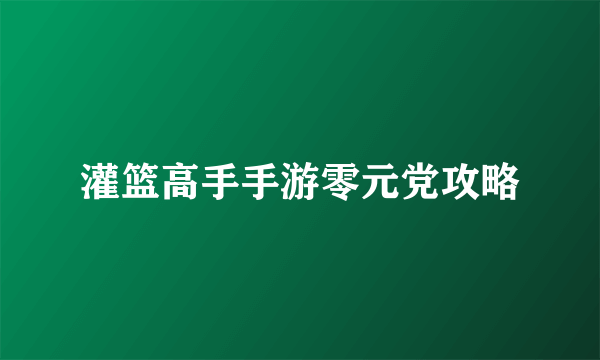 灌篮高手手游零元党攻略